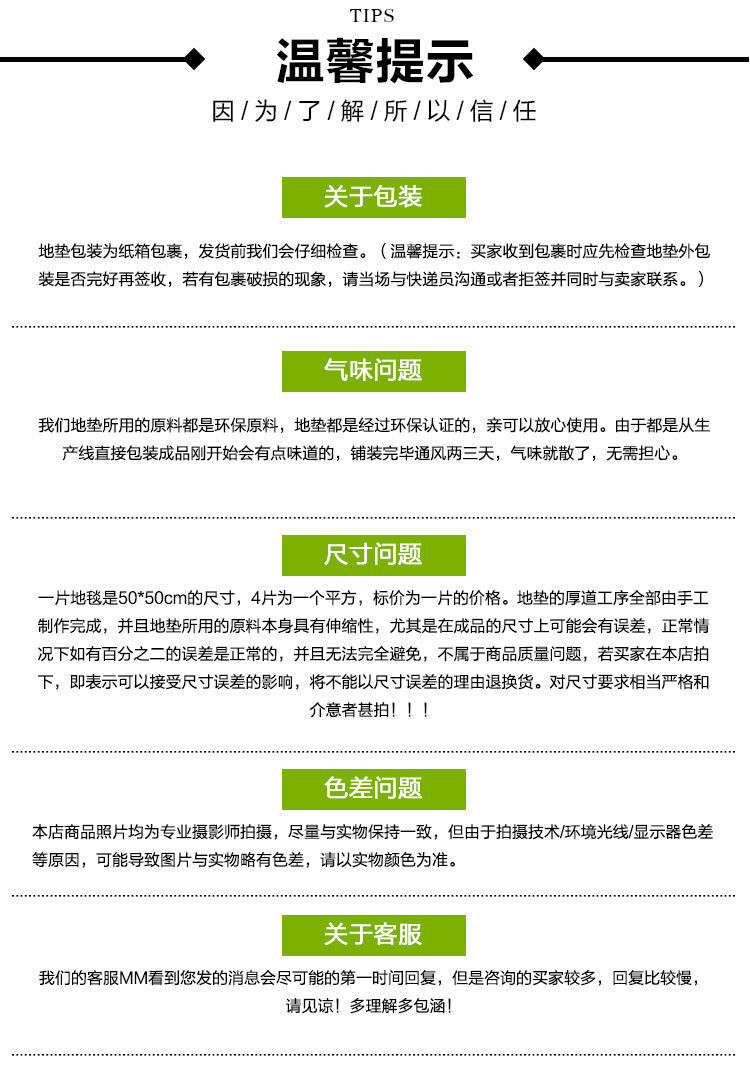 TIPS

温馨提示

因/为/了/解/所/以/信/任

关于包装

地垫包装为纸箱包裹，发货前我们会仔细检查。（温馨提示：买家收到包裹时应先检查地垫外包装是否完好再签收，若有包裹破损的现象，请当场与快递员沟通或者拒签并同时与卖家联系。）

气味问题

我们地垫所用的原料都是环保原料，地垫都是经过环保认证的，亲可以放心使用。由于都是从生产线直接包装成品刚开始会有点味道的，铺装完毕通风两三天，气味就散了，无需担心。

尺寸问题

一片地毯是50*50cm的尺寸，4片为一个平方，标价为一片的价格。地垫的厚道工序全部由手工制作完成，并且地垫所用的原料本身具有伸缩性，尤其是在成品的尺寸上可能会有误差，正常情况下如有百分之二的误差是正常的，并且无法完全避免，不属于商品质量问题，若买家在本店拍下，即表示可以接受尺寸误差的影响，将不能以尺寸误差的理由退换货。对尺寸要求相当严格和介意者甚拍！！！

色差问题

本店商品照片均为专业摄影师拍摄，尽量与实物保持一致，但由于拍摄技术/环境光线/显示器色差等原因，可能导致图片与实物略有色差，请以实物颜色为准。

关于客服

我们的客服MM看到您发的消息会尽可能的第一时间回复，但是咨询的买家较多，回复比较慢，请见谅！多理解多包涵！